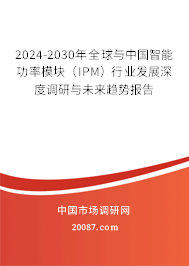 2024-2030年全球与中国智能功率模块（IPM）行业发展深度调研与未来趋势报告

中国市场调研网

20087.com